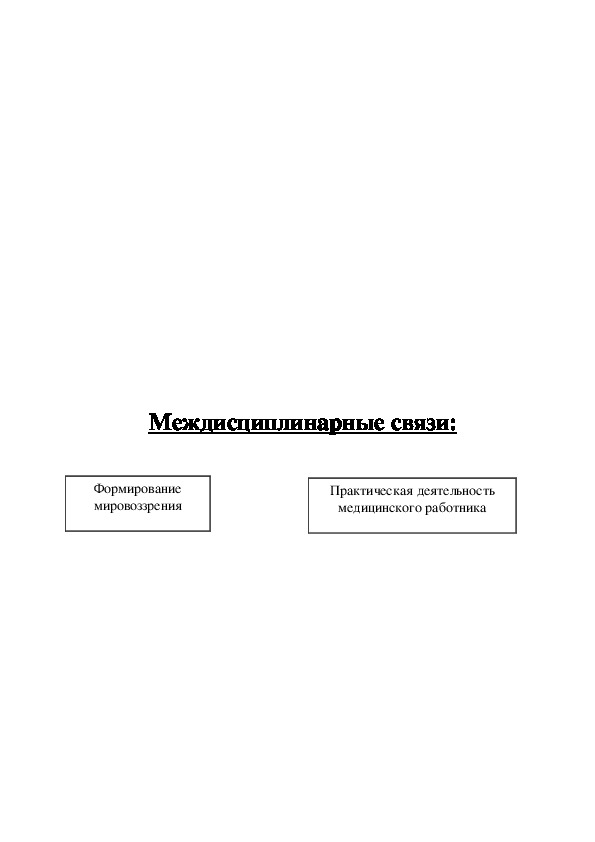 Междисциплинарные связи:

Формирование
мировоззрения

Практическая деятельность
медицинского работника